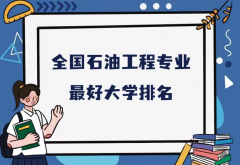 全国石油工程专业
最好大学排名